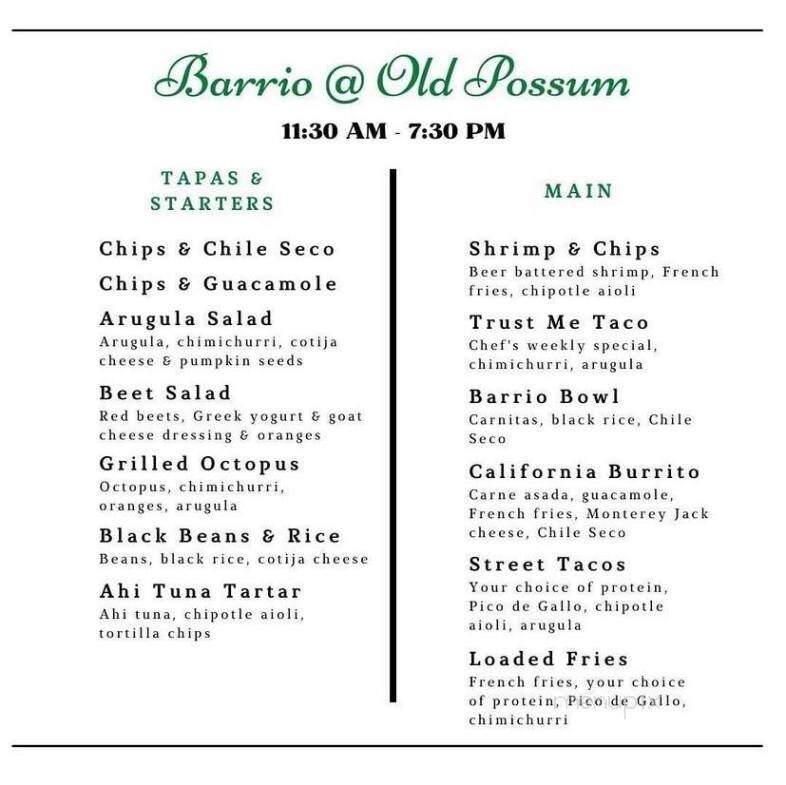 Barrio @ Old Possum

11:30 AM - 7:30 PM

TAPAS & STARTERS

Chips & Chile Seco

Chips & Guacamole

Arugula Salad
Arugula, chimichurri, cotija cheese & pumpkin seeds

Beet Salad
Red beets, Greek yogurt & goat cheese dressing & oranges

Grilled Octopus
Octopus, chimichurri, oranges, arugula

Black Beans & Rice
Beans, black rice, cotija cheese

Ahi Tuna Tartar
Ahi tuna, chipotle aioli, tortilla chips

MAIN

Shrimp & Chips
Beer battered shrimp, French fries, chipotle aioli

Trust Me Taco
Chef's weekly special, chimichurri, arugula

Barrio Bowl
Carnitas, black rice, Chile Seco

California Burrito
Carne asada, guacamole, French fries, Monterey Jack cheese, Chile Seco

Street Tacos
Your choice of protein, Pico de Gallo, chipotle aioli, arugula

Loaded Fries
French fries, your choice of protein, Pico de Gallo, chimichurri